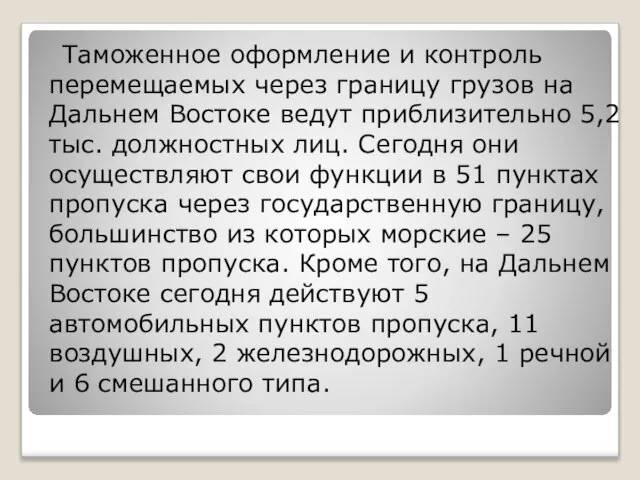 Таможенное оформление и контроль перемещаемых через границу грузов на Дальнем Востоке ведут приблизительно 5,2 тыс. должностных лиц. Сегодня они осуществляют свои функции в 51 пунктах пропуска через государственную границу, большинство из которых морские – 25 пунктов пропуска. Кроме того, на Дальнем Востоке сегодня действуют 5 автомобильных пунктов пропуска, 11 воздушных, 2 железнодорожных, 1 речной и 6 смешанного типа.